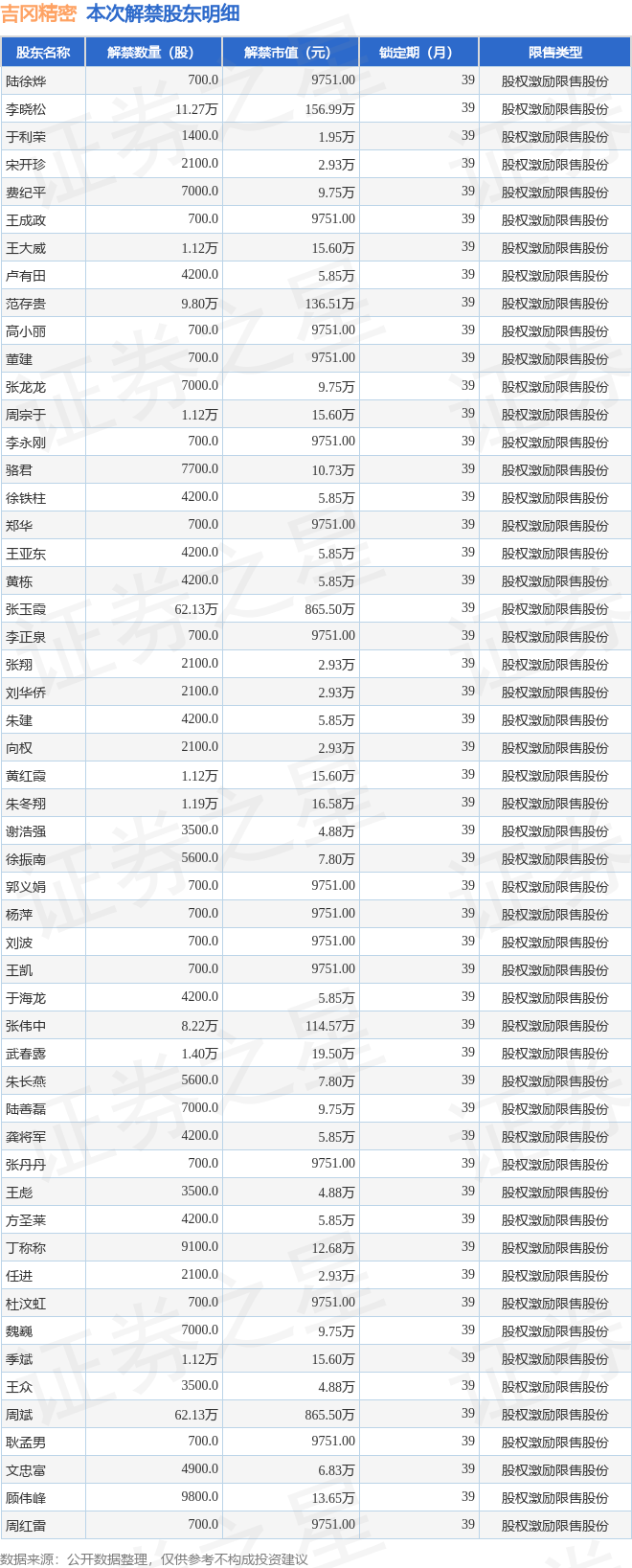 吉冈精密 本次解禁股东明细

| 股东名称 | 解禁数量（股） | 解禁市值（元） | 锁定期（月） | 限售类型 |
|---|---|---|---|---|
| 陆徐烨 | 700.0 | 9751.00 | 39 | 股权激励限售股份 |
| 李晓松 | 11.27万 | 156.99万 | 39 | 股权激励限售股份 |
| 于利荣 | 1400.0 | 1.95万 | 39 | 股权激励限售股份 |
| 宋开珍 | 2100.0 | 2.93万 | 39 | 股权激励限售股份 |
| 费纪平 | 7000.0 | 9.75万 | 39 | 股权激励限售股份 |
| 王成政 | 700.0 | 9751.00 | 39 | 股权激励限售股份 |
| 王大威 | 1.12万 | 15.60万 | 39 | 股权激励限售股份 |
| 卢有田 | 4200.0 | 5.85万 | 39 | 股权激励限售股份 |
| 范存贵 | 9.80万 | 136.51万 | 39 | 股权激励限售股份 |
| 高小丽 | 700.0 | 9751.00 | 39 | 股权激励限售股份 |
| 董建 | 700.0 | 9751.00 | 39 | 股权激励限售股份 |
| 张龙龙 | 7000.0 | 9.75万 | 39 | 股权激励限售股份 |
| 周宗于 | 1.12万 | 15.60万 | 39 | 股权激励限售股份 |
| 李永刚 | 700.0 | 9751.00 | 39 | 股权激励限售股份 |
| 骆君 | 7700.0 | 10.73万 | 39 | 股权激励限售股份 |
| 徐铁柱 | 4200.0 | 5.85万 | 39 | 股权激励限售股份 |
| 郑华 | 700.0 | 9751.00 | 39 | 股权激励限售股份 |
| 王亚东 | 4200.0 | 5.85万 | 39 | 股权激励限售股份 |
| 黄栋 | 4200.0 | 5.85万 | 39 | 股权激励限售股份 |
| 张玉霞 | 62.13万 | 865.50万 | 39 | 股权激励限售股份 |
| 李正泉 | 700.0 | 9751.00 | 39 | 股权激励限售股份 |
| 张翔 | 2100.0 | 2.93万 | 39 | 股权激励限售股份 |
| 刘华侨 | 2100.0 | 2.93万 | 39 | 股权激励限售股份 |
| 朱建 | 4200.0 | 5.85万 | 39 | 股权激励限售股份 |
| 向权 | 2100.0 | 2.93万 | 39 | 股权激励限售股份 |
| 黄红霞 | 1.12万 | 15.60万 | 39 | 股权激励限售股份 |
| 朱冬翔 | 1.19万 | 16.58万 | 39 | 股权激励限售股份 |
| 谢洁强 | 3500.0 | 4.88万 | 39 | 股权激励限售股份 |
| 徐振南 | 5600.0 | 7.80万 | 39 | 股权激励限售股份 |
| 郭义娟 | 700.0 | 9751.00 | 39 | 股权激励限售股份 |
| 杨萍 | 700.0 | 9751.00 | 39 | 股权激励限售股份 |
| 刘波 | 700.0 | 9751.00 | 39 | 股权激励限售股份 |
| 王凯 | 700.0 | 9751.00 | 39 | 股权激励限售股份 |
| 于海龙 | 4200.0 | 5.85万 | 39 | 股权激励限售股份 |
| 张伟中 | 8.22万 | 114.57万 | 39 | 股权激励限售股份 |
| 武春露 | 1.40万 | 19.50万 | 39 | 股权激励限售股份 |
| 朱长燕 | 5600.0 | 7.80万 | 39 | 股权激励限售股份 |
| 陆善磊 | 7000.0 | 9.75万 | 39 | 股权激励限售股份 |
| 龚将军 | 4200.0 | 5.85万 | 39 | 股权激励限售股份 |
| 张丹丹 | 700.0 | 9751.00 | 39 | 股权激励限售股份 |
| 王彪 | 3500.0 | 4.88万 | 39 | 股权激励限售股份 |
| 方圣莱 | 4200.0 | 5.85万 | 39 | 股权激励限售股份 |
| 丁称称 | 9100.0 | 12.68万 | 39 | 股权激励限售股份 |
| 任进 | 2100.0 | 2.93万 | 39 | 股权激励限售股份 |
| 杜汶虹 | 700.0 | 9751.00 | 39 | 股权激励限售股份 |
| 魏巍 | 7000.0 | 9.75万 | 39 | 股权激励限售股份 |
| 季斌 | 1.12万 | 15.60万 | 39 | 股权激励限售股份 |
| 王众 | 3500.0 | 4.88万 | 39 | 股权激励限售股份 |
| 周斌 | 62.13万 | 865.50万 | 39 | 股权激励限售股份 |
| 耿孟男 | 700.0 | 9751.00 | 39 | 股权激励限售股份 |
| 文忠富 | 4900.0 | 6.83万 | 39 | 股权激励限售股份 |
| 顾伟峰 | 9800.0 | 13.65万 | 39 | 股权激励限售股份 |
| 周红雷 | 700.0 | 9751.00 | 39 | 股权激励限售股份 |

数据来源：公开数据整理，仅供参考不构成投资建议